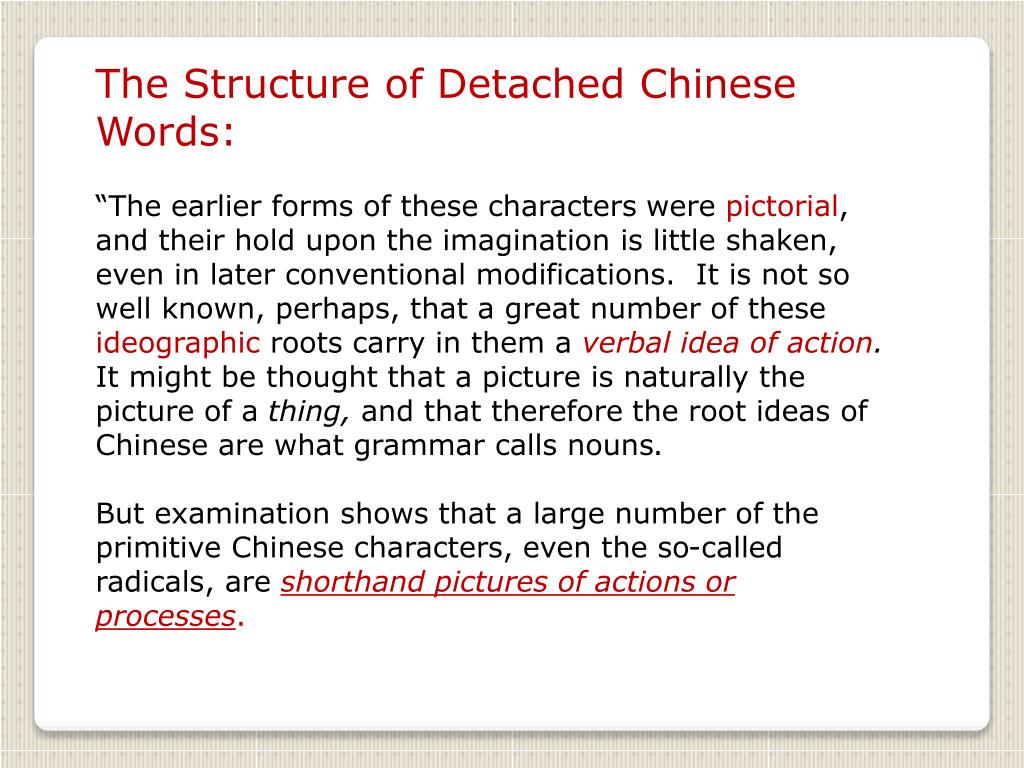 The Structure of Detached Chinese Words:

“The earlier forms of these characters were pictorial, and their hold upon the imagination is little shaken, even in later conventional modifications. It is not so well known, perhaps, that a great number of these ideographic roots carry in them a verbal idea of action. It might be thought that a picture is naturally the picture of a thing, and that therefore the root ideas of Chinese are what grammar calls nouns.

But examination shows that a large number of the primitive Chinese characters, even the so-called radicals, are shorthand pictures of actions or processes.